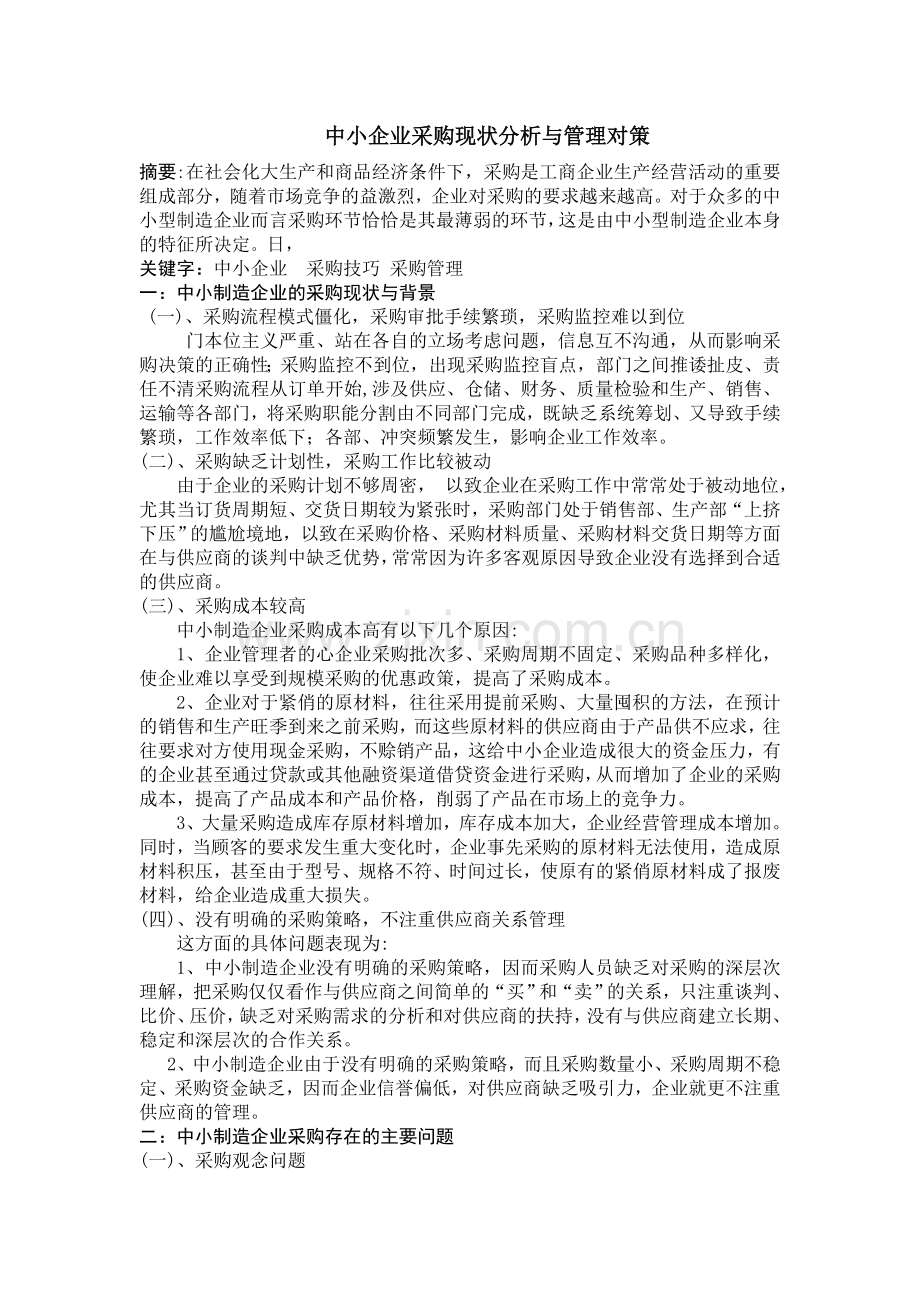 中小企业采购现状分析与管理对策

摘要:在社会化大生产和商品经济条件下，采购是工商企业生产经营活动的重要组成部分，随着市场竞争的益激烈，企业对采购的要求越来越高。对于众多的中小型制造企业而言采购环节恰恰是其最薄弱的环节，这是由中小型制造企业本身的特征所决定。日，

关键字：中小企业　采购技巧 采购管理

一：中小制造企业的采购现状与背景

(一)、采购流程模式僵化，采购审批手续繁琐，采购监控难以到位

门本位主义严重、站在各自的立场考虑问题，信息互不沟通，从而影响采购决策的正确性;采购监控不到位，出现采购监控盲点，部门之间推诿扯皮、责任不清采购流程从订单开始,涉及供应、仓储、财务、质量检验和生产、销售、运输等各部门，将采购职能分割由不同部门完成，既缺乏系统筹划、又导致手续繁琐，工作效率低下；各部、冲突频繁发生，影响企业工作效率。

(二)、采购缺乏计划性，采购工作比较被动

由于企业的采购计划不够周密，　以致企业在采购工作中常常处于被动地位，尤其当订货周期短、交货日期较为紧张时，采购部门处于销售部、生产部“上挤下压”的尴尬境地，以致在采购价格、采购材料质量、采购材料交货日期等方面在与供应商的谈判中缺乏优势，常常因为许多客观原因导致企业没有选择到合适的供应商。

(三)、采购成本较高

中小制造企业采购成本高有以下几个原因:

1、企业管理者的心企业采购批次多、采购周期不固定、采购品种多样化，使企业难以享受到规模采购的优惠政策，提高了采购成本。

2、企业对于紧俏的原材料，往往采用提前采购、大量囤积的方法，在预计的销售和生产旺季到来之前采购，而这些原材料的供应商由于产品供不应求，往往要求对方使用现金采购，不赊销产品，这给中小企业造成很大的资金压力，有的企业甚至通过贷款或其他融资渠道借贷资金进行采购，从而增加了企业的采购成本，提高了产品成本和产品价格，削弱了产品在市场上的竞争力。

3、大量采购造成库存原材料增加，库存成本加大，企业经营管理成本增加。同时，当顾客的要求发生重大变化时，企业事先采购的原材料无法使用，造成原材料积压，甚至由于型号、规格不符、时间过长，使原有的紧俏原材料成了报废材料，给企业造成重大损失。

(四)、没有明确的采购策略，不注重供应商关系管理

这方面的具体问题表现为:

1、中小制造企业没有明确的采购策略，因而采购人员缺乏对采购的深层次理解，把采购仅仅看作与供应商之间简单的“买”和“卖”的关系，只注重谈判、比价、压价，缺乏对采购需求的分析和对供应商的扶持，没有与供应商建立长期、稳定和深层次的合作关系。

2、中小制造企业由于没有明确的采购策略，而且采购数量小、采购周期不稳定、采购资金缺乏，因而企业信誉偏低，对供应商缺乏吸引力，企业就更不注重供应商的管理。

二：中小制造企业采购存在的主要问题

(一)、采购观念问题